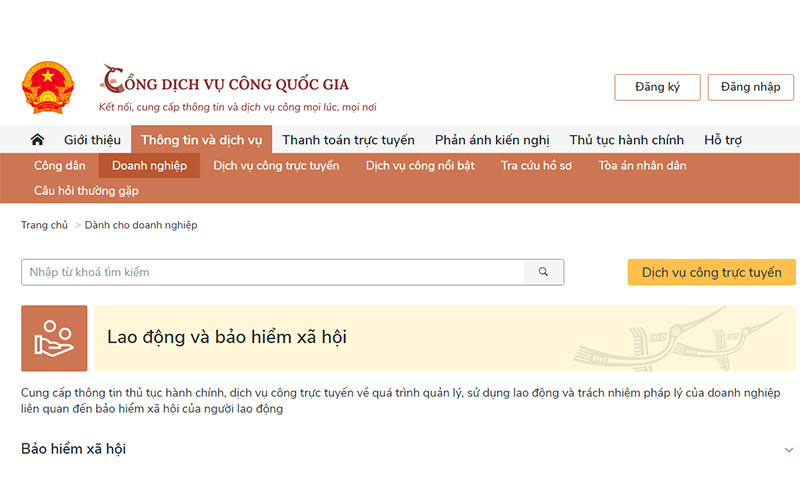 CỔNG DỊCH VỤ CÔNG QUỐC GIA
Kết nối, cung cấp thông tin và dịch vụ công mọi lúc, mọi nơi

Đăng ký
Đăng nhập

Giới thiệu
Thông tin và dịch vụ
Thanh toán trực tuyến
Phản ánh kiến nghị
Thủ tục hành chính
Hỗ trợ

Công dân
Doanh nghiệp
Dịch vụ công trực tuyến
Dịch vụ công nổi bật
Tra cứu hồ sơ
Tòa án nhân dân
Câu hỏi thường gặp

Trang chủ > Dành cho doanh nghiệp

Nhập từ khoá tìm kiếm

Dịch vụ công trực tuyến

Lao động và bảo hiểm xã hội

Cung cấp thông tin thủ tục hành chính, dịch vụ công trực tuyến về quá trình quản lý, sử dụng lao động và trách nhiệm pháp lý của doanh nghiệp liên quan đến bảo hiểm xã hội của người lao động

Bảo hiểm xã hội